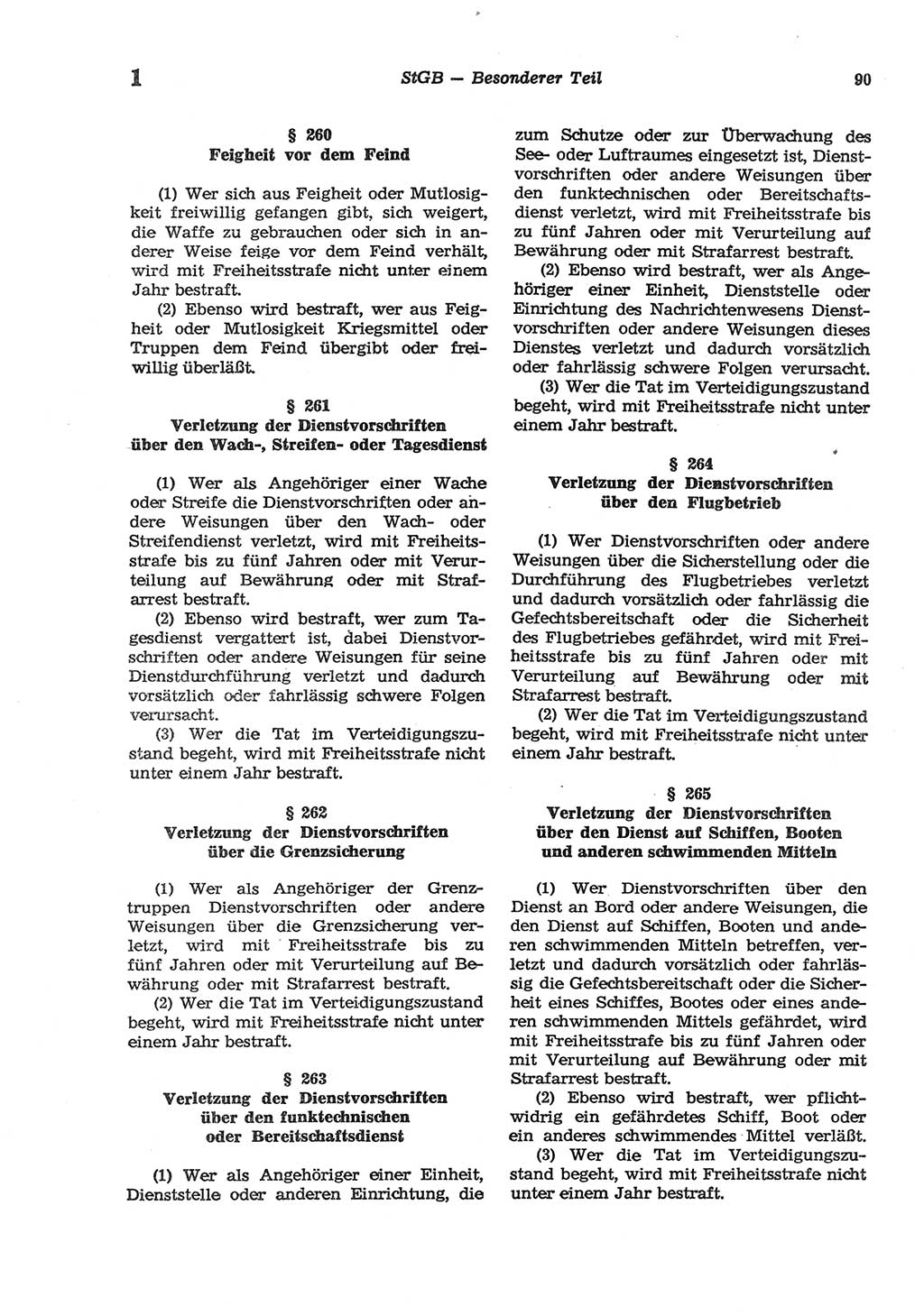 1 StGB — Besonderer Teil 90

§ 260
Feigheit vor dem Feind

(1) Wer sich aus Feigheit oder Mutlosigkeit freiwillig gefangen gibt, sich weigert, die Waffe zu gebrauchen oder sich in anderer Weise feige vor dem Feind verhält, wird mit Freiheitsstrafe nicht unter einem Jahr bestraft.

(2) Ebenso wird bestraft, wer aus Feigheit oder Mutlosigkeit Kriegsmittel oder Truppen dem Feind übergibt oder freiwillig überläßt.

§ 261
Verletzung der Dienstvorschriften über den Wach-, Streifen- oder Tagesdienst

(1) Wer als Angehöriger einer Wache oder Streife die Dienstvorschriften oder andere Weisungen über den Wach- oder Streifendienst verletzt, wird mit Freiheitsstrafe bis zu fünf Jahren oder mit Verurteilung auf Bewährung oder mit Strafarrest bestraft.

(2) Ebenso wird bestraft, wer zum Tagesdienst vergattert ist, dabei Dienstvorschriften oder andere Weisungen für seine Dienstdurchführung verletzt und dadurch vorsätzlich oder fahrlässig schwere Folgen verursacht.

(3) Wer die Tat im Verteidigungszustand begeht, wird mit Freiheitsstrafe nicht unter einem Jahr bestraft.

§ 262
Verletzung der Dienstvorschriften über die Grenzsicherung

(1) Wer als Angehöriger der Grenztruppen Dienstvorschriften oder andere Weisungen über die Grenzsicherung verletzt, wird mit Freiheitsstrafe bis zu fünf Jahren oder mit Verurteilung auf Bewährung oder mit Strafarrest bestraft.

(2) Wer die Tat im Verteidigungszustand begeht, wird mit Freiheitsstrafe nicht unter einem Jahr bestraft.

§ 263
Verletzung der Dienstvorschriften über den funktechnischen oder Bereitschaftsdienst

(1) Wer als Angehöriger einer Einheit, Dienststelle oder anderen Einrichtung, die zum Schutze oder zur Überwachung des See- oder Luftraumes eingesetzt ist, Dienstvorschriften oder andere Weisungen über den funktechnischen oder Bereitschaftsdienst verletzt, wird mit Freiheitsstrafe bis zu fünf Jahren oder mit Verurteilung auf Bewährung oder mit Strafarrest bestraft.

(2) Ebenso wird bestraft, wer als Angehöriger einer Einheit, Dienststelle oder Einrichtung des Nachrichtenwesens Dienstvorschriften oder andere Weisungen dieses Dienstes verletzt und dadurch vorsätzlich oder fahrlässig schwere Folgen verursacht.

(3) Wer die Tat im Verteidigungszustand begeht, wird mit Freiheitsstrafe nicht unter einem Jahr bestraft.

§ 264
Verletzung der Dienstvorschriften über den Flugbetrieb

(1) Wer Dienstvorschriften oder andere Weisungen über die Sicherstellung oder die Durchführung des Flugbetriebes verletzt und dadurch vorsätzlich oder fahrlässig die Gefechtsbereitschaft oder die Sicherheit des Flugbetriebes gefährdet, wird mit Freiheitsstrafe bis zu fünf Jahren oder mit Verurteilung auf Bewährung oder mit Strafarrest bestraft.

(2) Wer die Tat im Verteidigungszustand begeht, wird mit Freiheitsstrafe nicht unter einem Jahr bestraft.

§ 265
Verletzung der Dienstvorschriften über den Dienst auf Schiffen, Booten und anderen schwimmenden Mitteln

(1) Wer Dienstvorschriften über den Dienst an Bord oder andere Weisungen, die den Dienst auf Schiffen, Booten und anderen schwimmenden Mitteln betreffen, verletzt und dadurch vorsätzlich oder fahrlässig die Gefechtsbereitschaft oder die Sicherheit eines Schiffes, Bootes oder eines anderen schwimmenden Mittels gefährdet, wird mit Freiheitsstrafe bis zu fünf Jahren oder mit Verurteilung auf Bewährung oder mit Strafarrest bestraft.

(2) Ebenso wird bestraft, wer pflichtwidrig ein gefährdetes Schiff, Boot oder ein anderes schwimmendes Mittel verläßt.

(3) Wer die Tat im Verteidigungszustand begeht, wird mit Freiheitsstrafe nicht unter einem Jahr bestraft.